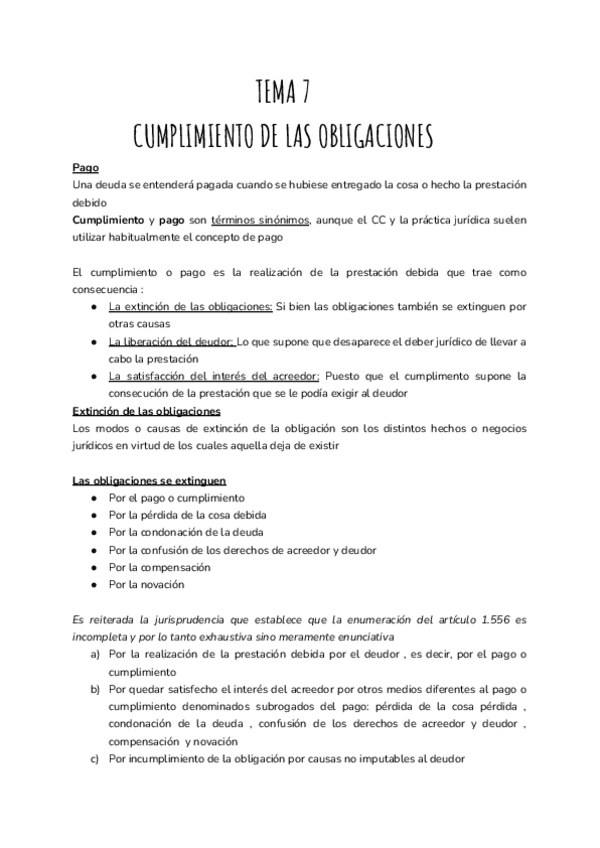 TEMA 7
CUMPLIMIENTO DE LAS OBLIGACIONES

Pago
Una deuda se entenderá pagada cuando se hubiese entregado la cosa o hecho la prestación debido
Cumplimiento y pago son términos sinónimos, aunque el CC y la práctica jurídica suelen utilizar habitualmente el concepto de pago

El cumplimiento o pago es la realización de la prestación debida que trae como consecuencia :
● La extinción de las obligaciones: Si bien las obligaciones también se extinguen por otras causas
● La liberación del deudor: Lo que supone que desaparece el deber jurídico de llevar a cabo la prestación
● La satisfacción del interés del acreedor: Puesto que el cumplimento supone la consecución de la prestación que se le podía exigir al deudor

Extinción de las obligaciones
Los modos o causas de extinción de la obligación son los distintos hechos o negocios jurídicos en virtud de los cuales aquella deja de existir

Las obligaciones se extinguen
● Por el pago o cumplimiento
● Por la pérdida de la cosa debida
● Por la condonación de la deuda
● Por la confusión de los derechos de acreedor y deudor
● Por la compensación
● Por la novación

Es reiterada la jurisprudencia que establece que la enumeración del artículo 1.556 es incompleta y por lo tanto exhaustiva sino meramente enunciativa
a) Por la realización de la prestación debida por el deudor , es decir, por el pago o cumplimiento
b) Por quedar satisfecho el interés del acreedor por otros medios diferentes al pago o cumplimiento denominados subrogados del pago: pérdida de la cosa pérdida , condonación de la deuda , confusión de los derechos de acreedor y deudor , compensación y novación
c) Por incumplimiento de la obligación por causas no imputables al deudor